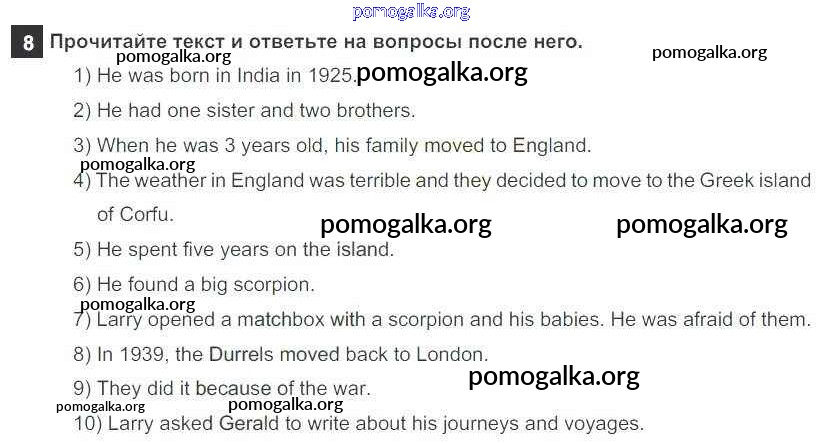 8 Прочитайте текст и ответьте на вопросы после него.

1) He was born in India in 1925.

2) He had one sister and two brothers.

3) When he was 3 years old, his family moved to England.

4) The weather in England was terrible and they decided to move to the Greek island of Corfu.

5) He spent five years on the island.

6) He found a big scorpion.

7) Larry opened a matchbox with a scorpion and his babies. He was afraid of them.

8) In 1939, the Durrels moved back to London.

9) They did it because of the war.

10) Larry asked Gerald to write about his journeys and voyages.

pomogalka.org